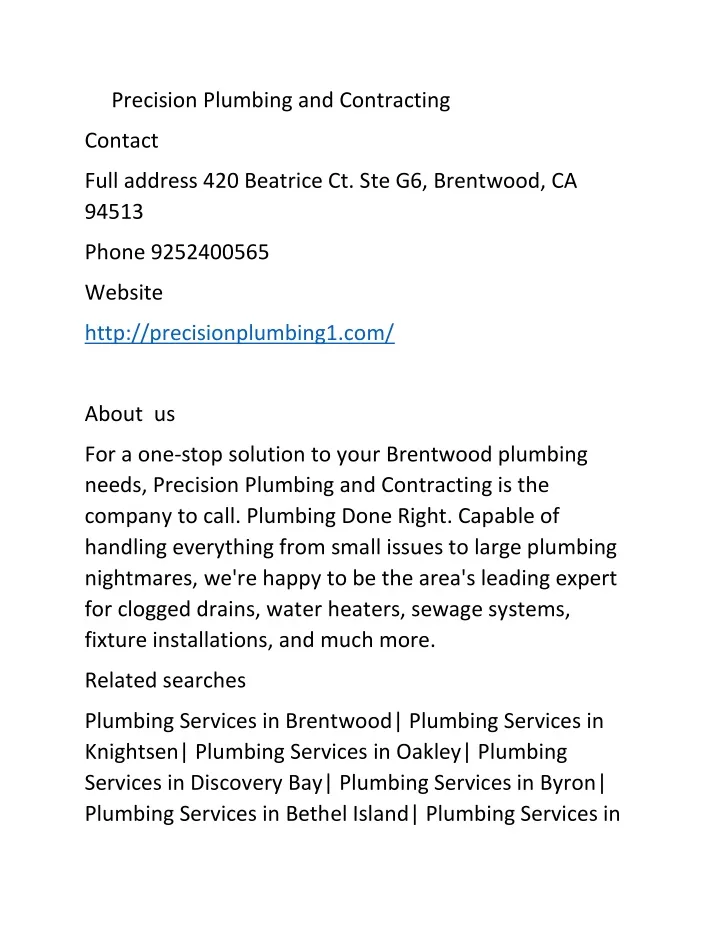 Precision Plumbing and Contracting

Contact

Full address 420 Beatrice Ct. Ste G6, Brentwood, CA 94513

Phone 9252400565

Website

http://precisionplumbing1.com/

About  us

For a one-stop solution to your Brentwood plumbing needs, Precision Plumbing and Contracting is the company to call. Plumbing Done Right. Capable of handling everything from small issues to large plumbing nightmares, we're happy to be the area's leading expert for clogged drains, water heaters, sewage systems, fixture installations, and much more.

Related searches

Plumbing Services in Brentwood| Plumbing Services in Knightsen| Plumbing Services in Oakley| Plumbing Services in Discovery Bay| Plumbing Services in Byron| Plumbing Services in Bethel Island| Plumbing Services in